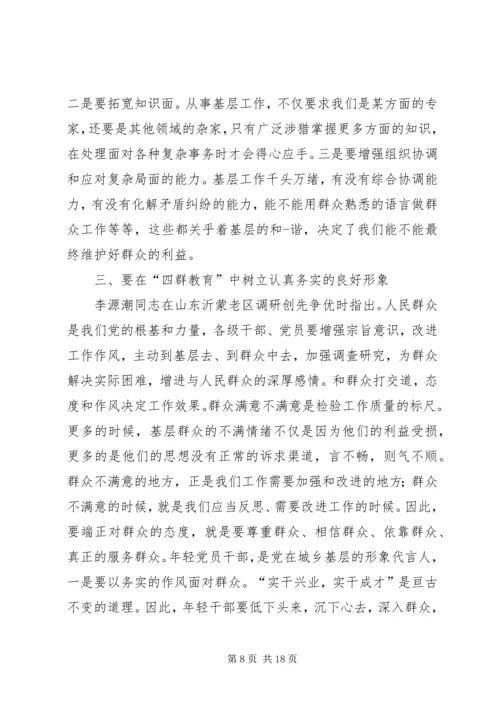 二是要拓宽知识面。从事基层工作，不仅要求我们是某方面的专家，还要是其他领域的杂家，只有广泛涉猎掌握更多方面的知识，在处理面对各种复杂事务时才会得心应手。三是要增强组织协调和应对复杂局面的能力。基层工作千头万绪，有没有综合协调能力，有没有化解矛盾纠纷的能力，能不能用群众熟悉的语言做群众工作等等，这些都关乎着基层的和-谐，决定了我们能不能最终维护好群众的利益。

三、要在“四群教育”中树立认真务实的良好形象

李源潮同志在山东沂蒙老区调研创先争优时指出。人民群众是我们党的根基和力量，各级干部、党员要增强宗旨意识，改进工作作风，主动到基层去、到群众中去，加强调查研究，为群众解决实际困难，增进与人民群众的深厚感情。和群众打交道，态度和作风决定工作效果。群众满意不满意是检验工作质量的标尺。更多的时候，基层群众的不满情绪不仅是因为他们的利益受损，更多的是他们的思想没有正常的诉求渠道，言不畅，则气不顺。群众不满意的地方，正是我们工作需要加强和改进的地方；群众不满意的时候，就是我们应当反思、需要改进工作的时候。因此，要端正对群众的态度，就是要尊重群众、相信群众、依靠群众、真正的服务群众。年轻党员干部，是党在城乡基层的形象代言人，一是要以务实的作风面对群众。“实干兴业，实干成才”是亘古不变的道理。因此，年轻干部要低下头来，沉下心去，深入群众，

第 8 页 共 18 页